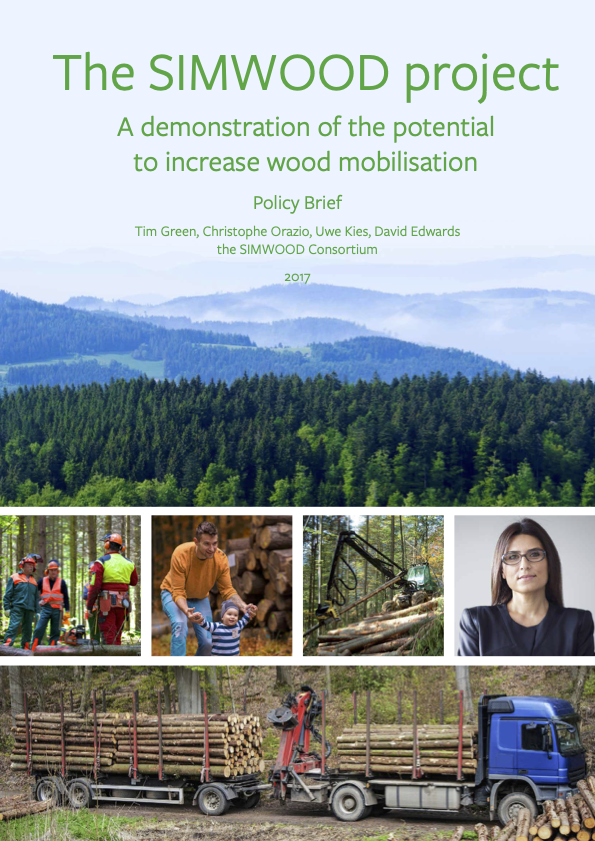 The SIMWOOD project

A demonstration of the potential to increase wood mobilisation

Policy Brief

Tim Green, Christophe Orazio, Uwe Kies, David Edwards
the SIMWOOD Consortium

2017